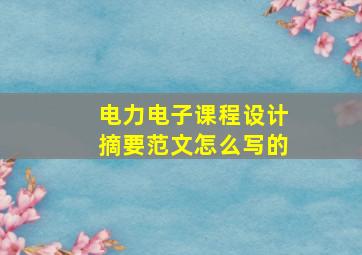 电力电子课程设计
摘要范文怎么写的